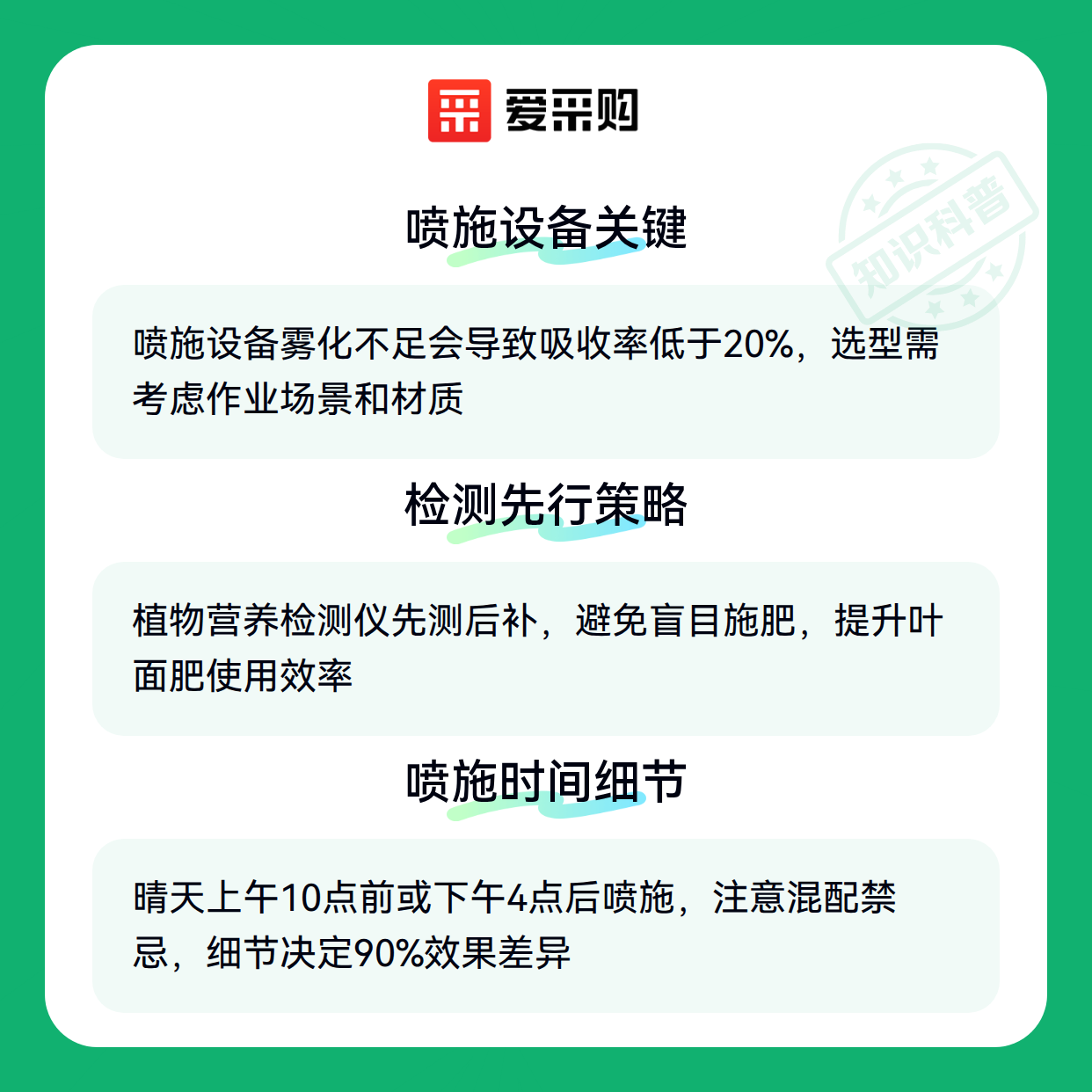 爱采购

喷施设备关键

喷施设备雾化不足会导致吸收率低于20%，选型需考虑作业场景和材质

检测先行策略

植物营养检测仪先测后补，避免盲目施肥，提升叶面肥使用效率

喷施时间细节

晴天上午10点前或下午4点后喷施，注意混配禁忌，细节决定90%效果差异

知识科普